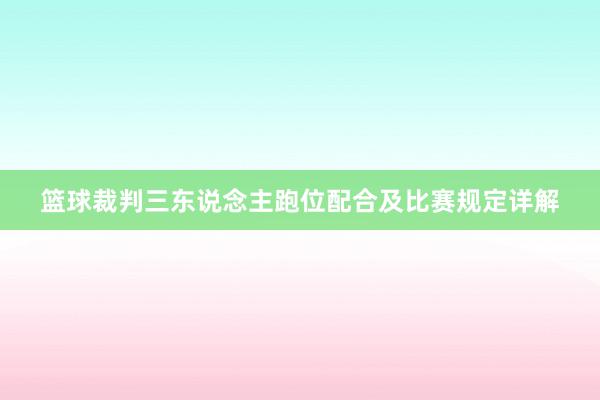 篮球裁判三东说念主跑位配合及比赛规定详解